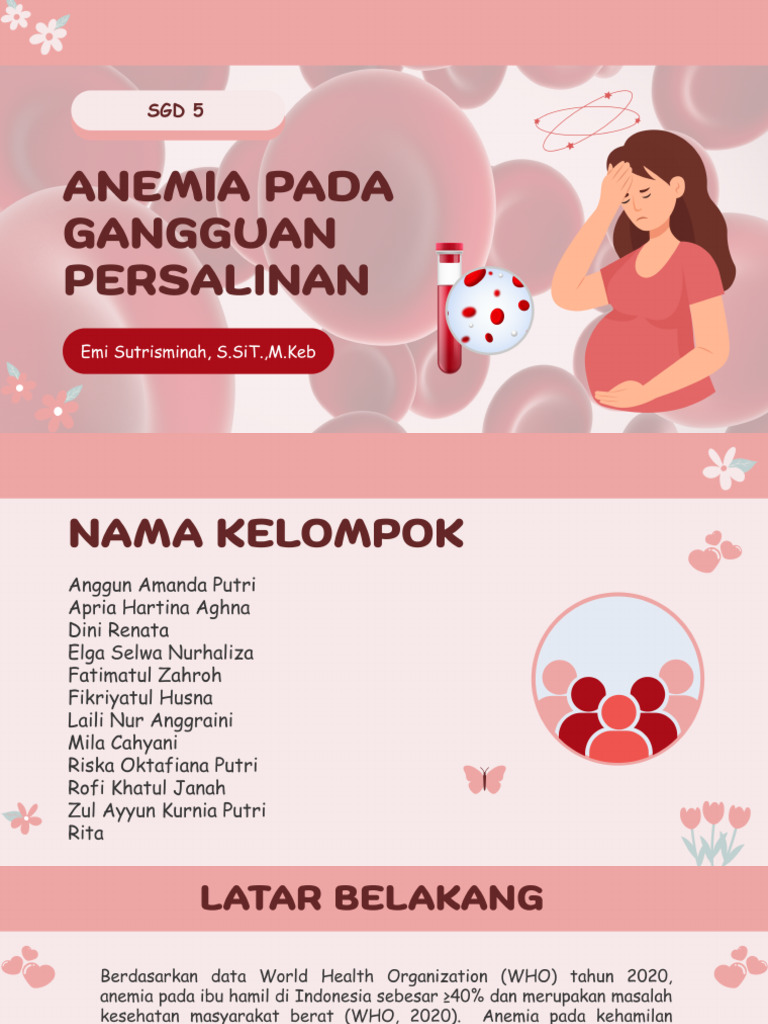 SGD 5

ANEMIA PADA GANGGUAN PERSALINAN

Emi Sutrisminah, S.SiT.,M.Keb

NAMA KELOMPOK

Anggun Amanda Putri
Apria Hartina Aghna
Dini Renata
Elga Selwa Nurhaliza
Fatimatul Zahroh
Fikriyatul Husna
Laili Nur Anggraini
Mila Cahyani
Riska Oktafiana Putri
Rofi Khatul Janah
Zul Ayyun Kurnia Putri
Rita

LATAR BELAKANG

Berdasarkan data World Health Organization (WHO) tahun 2020, anemia pada ibu hamil di Indonesia sebesar ≥40% dan merupakan masalah kesehatan masyarakat berat (WHO, 2020). Anemia pada kehamilan